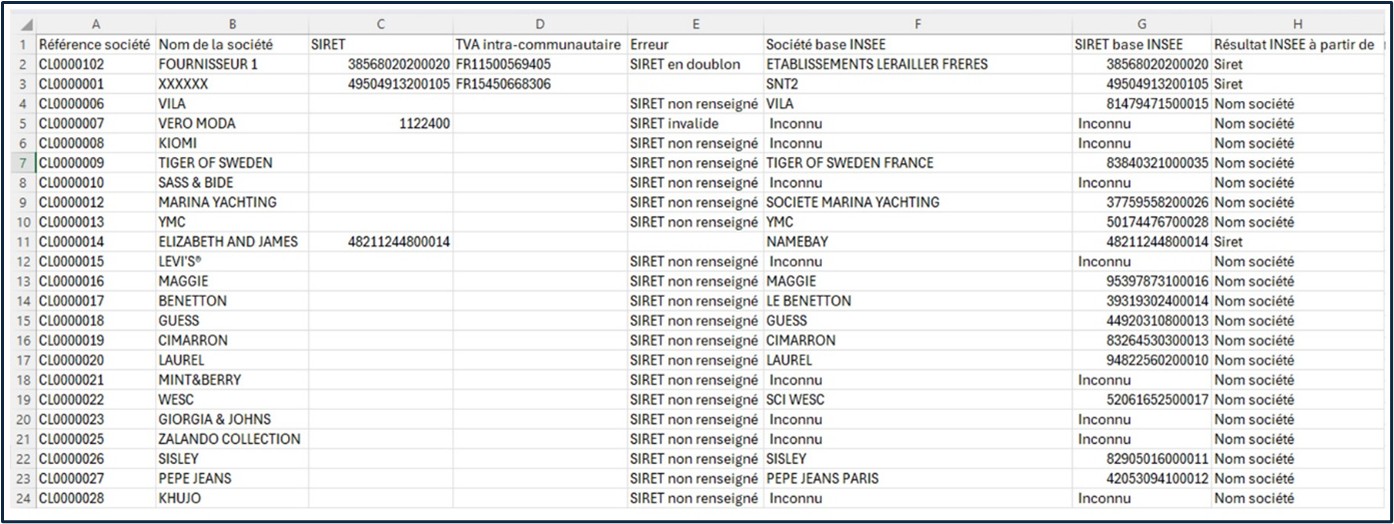 | | A | B | C | D | E | F | G | H |
|---|---|---|---|---|---|---|---|---|
| 1 | Référence société | Nom de la société | SIRET | TVA intra-communautaire | Erreur | Société base INSEE | SIRET base INSEE | Résultat INSEE à partir de |
| 2 | CL0000102 | FOURNISSEUR 1 | 38568020200020 | FR11500569405 | SIRET en doublon | ETABLISSEMENTS LERAILLER FRERES | 38568020200020 | Siret |
| 3 | CL0000001 | XXXXXX | 49504913200105 | FR15450668306 | | SNT2 | 49504913200105 | Siret |
| 4 | CL0000006 | VILA | | | SIRET non renseigné | VILA | 81479471500015 | Nom société |
| 5 | CL0000007 | VERO MODA | 1122400 | | SIRET invalide | Inconnu | Inconnu | Nom société |
| 6 | CL0000008 | KIOMI | | | SIRET non renseigné | Inconnu | Inconnu | Nom société |
| 7 | CL0000009 | TIGER OF SWEDEN | | | SIRET non renseigné | TIGER OF SWEDEN FRANCE | 83840321000035 | Nom société |
| 8 | CL0000010 | SASS & BIDE | | | SIRET non renseigné | Inconnu | Inconnu | Nom société |
| 9 | CL0000012 | MARINA YACHTING | | | SIRET non renseigné | SOCIETE MARINA YACHTING | 37759558200026 | Nom société |
| 10 | CL0000013 | YMC | | | SIRET non renseigné | YMC | 50174476700028 | Nom société |
| 11 | CL0000014 | ELIZABETH AND JAMES | 48211244800014 | | | NAMEBAY | 48211244800014 | Siret |
| 12 | CL0000015 | LEVI'S® | | | SIRET non renseigné | Inconnu | Inconnu | Nom société |
| 13 | CL0000016 | MAGGIE | | | SIRET non renseigné | MAGGIE | 95397873100016 | Nom société |
| 14 | CL0000017 | BENETTON | | | SIRET non renseigné | LE BENETTON | 39319302400014 | Nom société |
| 15 | CL0000018 | GUESS | | | SIRET non renseigné | GUESS | 44920310800013 | Nom société |
| 16 | CL0000019 | CIMARRON | | | SIRET non renseigné | CIMARRON | 83264530300013 | Nom société |
| 17 | CL0000020 | LAUREL | | | SIRET non renseigné | LAUREL | 94822560200010 | Nom société |
| 18 | CL0000021 | MINT&BERRY | | | SIRET non renseigné | Inconnu | Inconnu | Nom société |
| 19 | CL0000022 | WESC | | | SIRET non renseigné | SCI WESC | 52061652500017 | Nom société |
| 20 | CL0000023 | GIORGIA & JOHNS | | | SIRET non renseigné | Inconnu | Inconnu | Nom société |
| 21 | CL0000025 | ZALANDO COLLECTION | | | SIRET non renseigné | Inconnu | Inconnu | Nom société |
| 22 | CL0000026 | SISLEY | | | SIRET non renseigné | SISLEY | 82905016000011 | Nom société |
| 23 | CL0000027 | PEPE JEANS | | | SIRET non renseigné | PEPE JEANS PARIS | 42053094100012 | Nom société |
| 24 | CL0000028 | KHUJO | | | SIRET non renseigné | Inconnu | Inconnu | Nom société |